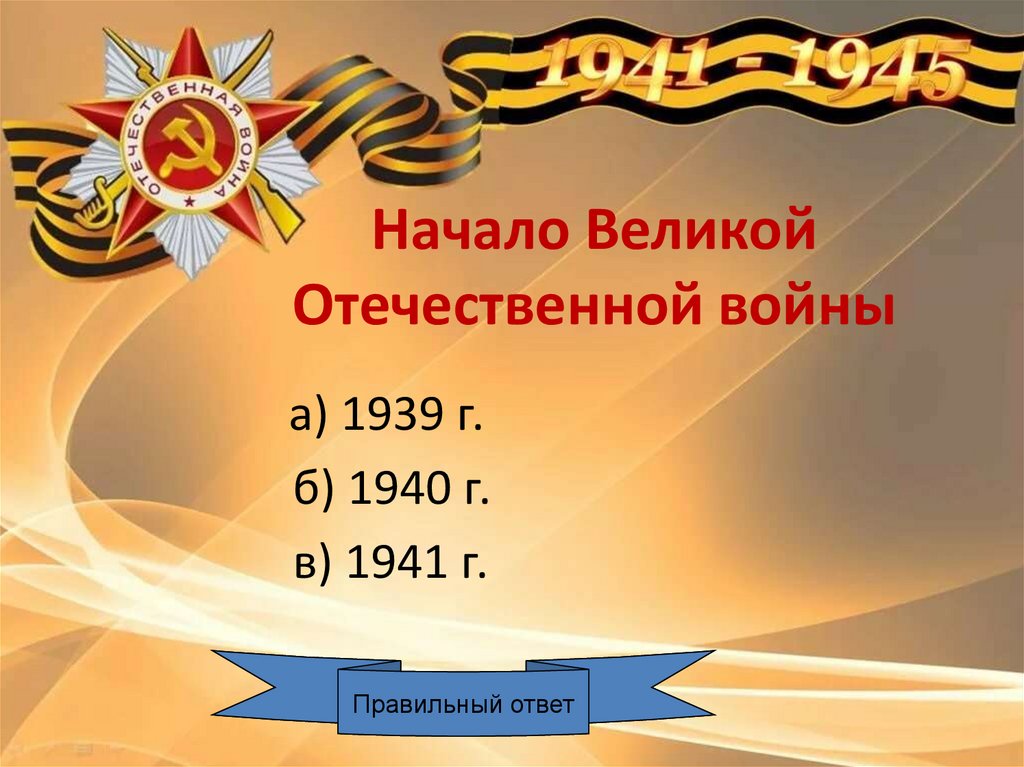 ОТЕЧЕСТВЕННАЯ ВОЙНА

1941 - 1945

Начало Великой Отечественной войны

а) 1939 г.

б) 1940 г.

в) 1941 г.

Правильный ответ